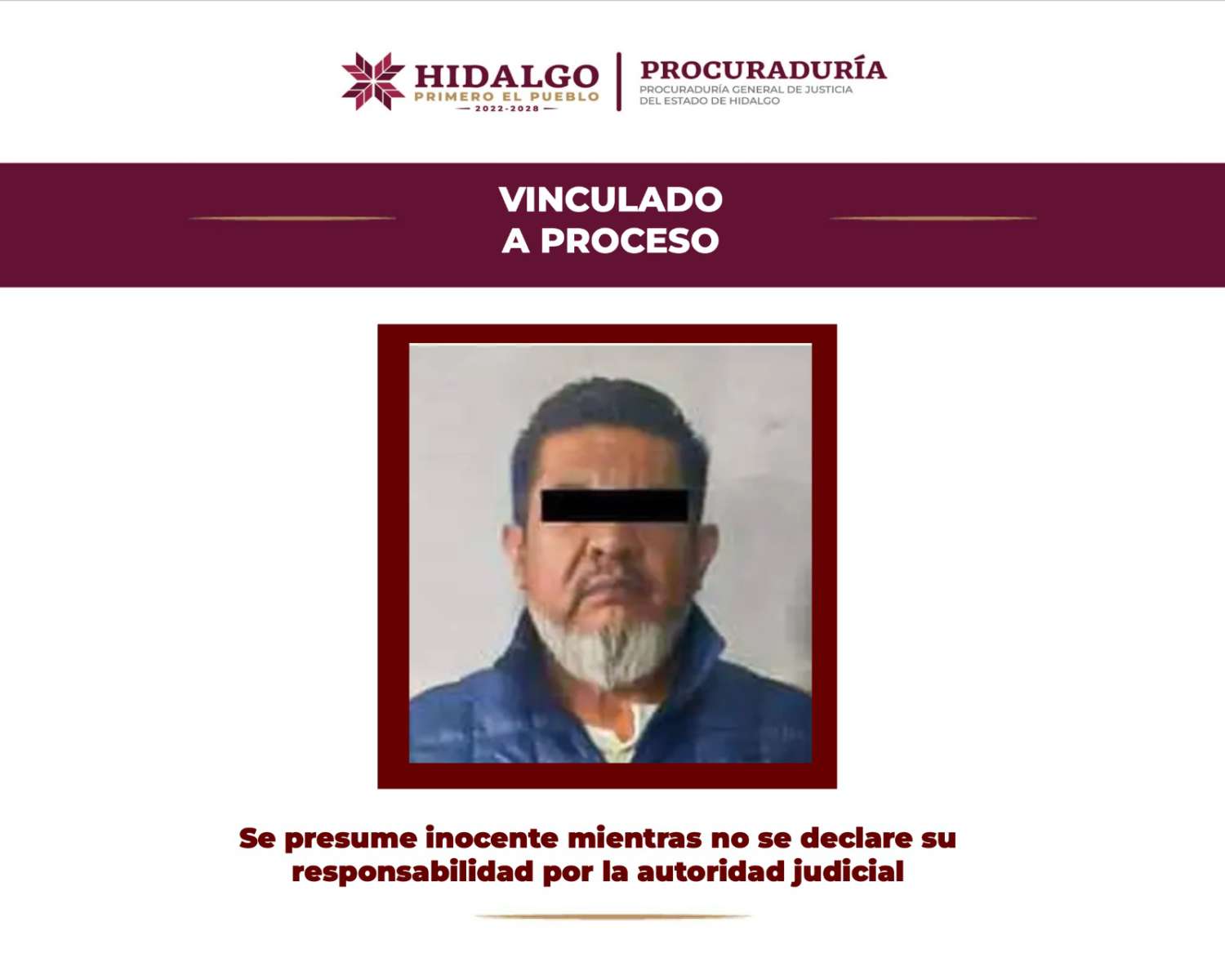 HIDALGO
PRIMERO EL PUEBLO
2022-2028

PROCURADURÍA
PROCURADURÍA GENERAL DE JUSTICIA DEL ESTADO DE HIDALGO

VINCULADO A PROCESO

Se presume inocente mientras no se declare su responsabilidad por la autoridad judicial